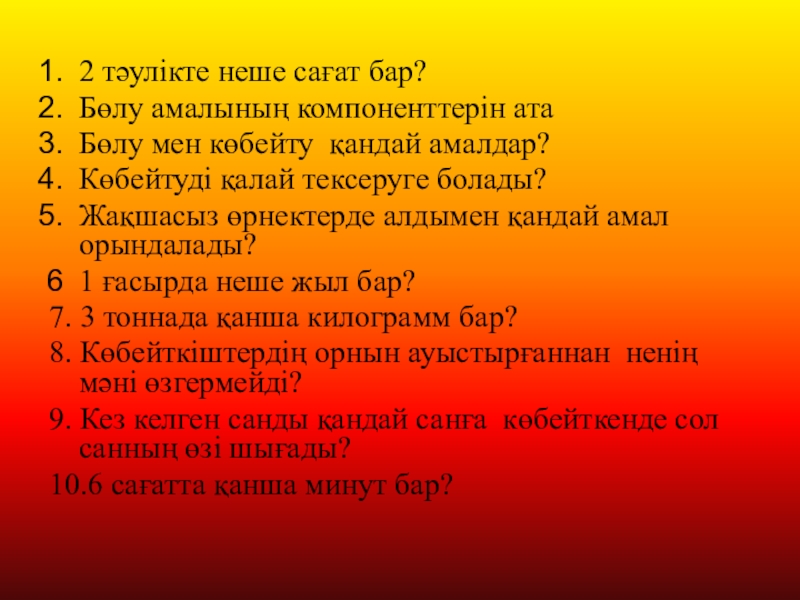 1. 2 тәулікте неше сағат бар?
2. Бөлу амалының компоненттерін ата
3. Бөлу мен көбейту қандай амалдар?
4. Көбейтуді қалай тексеруге болады?
5. Жақшасыз өрнектерде алдымен қандай амал орындалады?
6 1 ғасырда неше жыл бар?
7. 3 тоннада қанша килограмм бар?
8. Көбейткіштердің орнын ауыстырғаннан ненің мәні өзгермейді?
9. Кез келген санды қандай санға көбейткенде сол санның өзі шығады?
10.6 сағатта қанша минут бар?